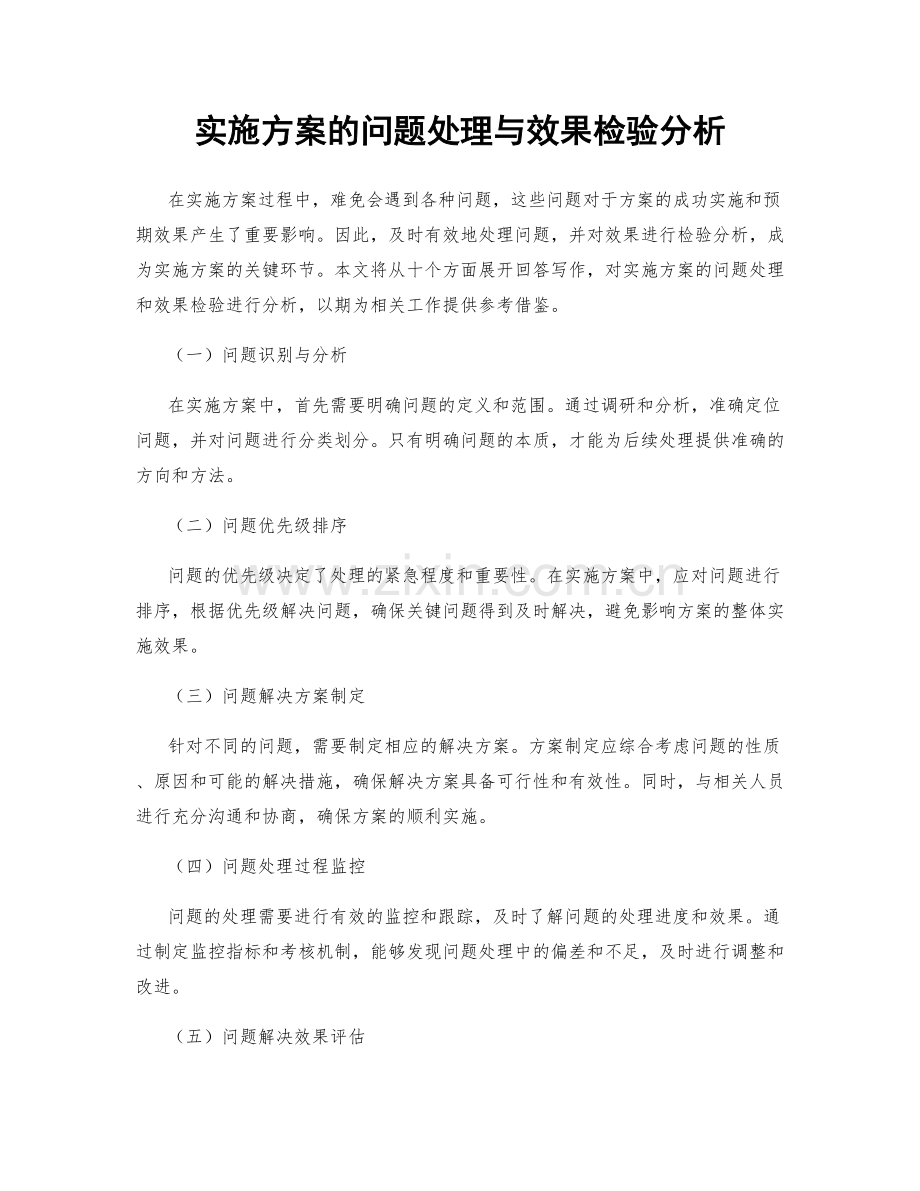 实施方案的问题处理与效果检验分析

在实施方案过程中，难免会遇到各种问题，这些问题对于方案的成功实施和预期效果产生了重要影响。因此，及时有效地处理问题，并对效果进行检验分析，成为实施方案的关键环节。本文将从十个方面展开回答写作，对实施方案的问题处理和效果检验进行分析，以期为相关工作提供参考借鉴。

（一）问题识别与分析

在实施方案中，首先需要明确问题的定义和范围。通过调研和分析，准确定位问题，并对问题进行分类划分。只有明确问题的本质，才能为后续处理提供准确的方向和方法。

（二）问题优先级排序

问题的优先级决定了处理的紧急程度和重要性。在实施方案中，应对问题进行排序，根据优先级解决问题，确保关键问题得到及时解决，避免影响方案的整体实施效果。

（三）问题解决方案制定

针对不同的问题，需要制定相应的解决方案。方案制定应综合考虑问题的性质、原因和可能的解决措施，确保解决方案具备可行性和有效性。同时，与相关人员进行充分沟通和协商，确保方案的顺利实施。

（四）问题处理过程监控

问题的处理需要进行有效的监控和跟踪，及时了解问题的处理进度和效果。通过制定监控指标和考核机制，能够发现问题处理中的偏差和不足，及时进行调整和改进。

（五）问题解决效果评估

www.zixin.com.cn